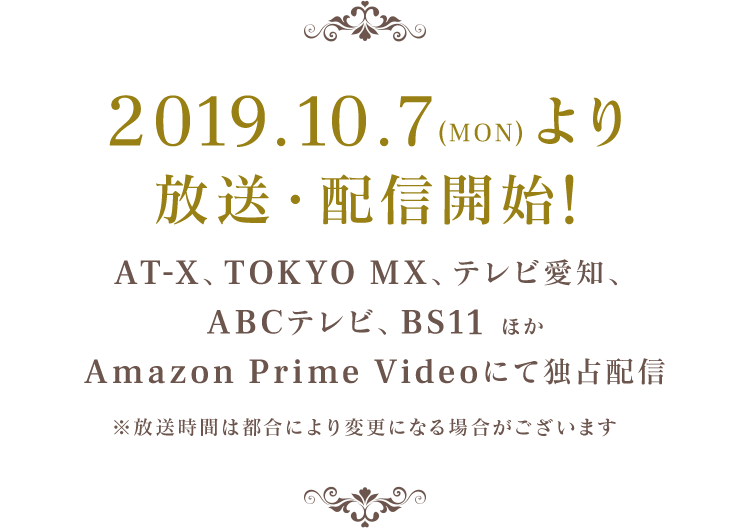 2019.10.7(MON)より
放送・配信開始!

AT-X、TOKYO MX、テレビ愛知、
ABCテレビ、BS11 ほか
Amazon Prime Videoにて独占配信

※放送時間は都合により変更になる場合がございます